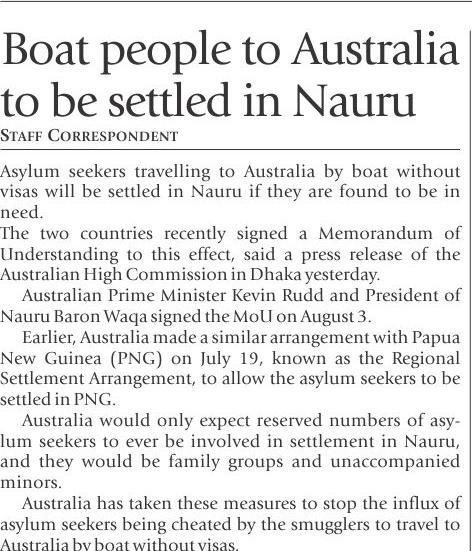 Boat people to Australia to be settled in Nauru

STAFF CORRESPONDENT

Asylum seekers travelling to Australia by boat without visas will be settled in Nauru if they are found to be in need.

The two countries recently signed a Memorandum of Understanding to this effect, said a press release of the Australian High Commission in Dhaka yesterday.

Australian Prime Minister Kevin Rudd and President of Nauru Baron Waqa signed the MoU on August 3.

Earlier, Australia made a similar arrangement with Papua New Guinea (PNG) on July 19, known as the Regional Settlement Arrangement, to allow the asylum seekers to be settled in PNG.

Australia would only expect reserved numbers of asylum seekers to ever be involved in settlement in Nauru, and they would be family groups and unaccompanied minors.

Australia has taken these measures to stop the influx of asylum seekers being cheated by the smugglers to travel to Australia by boat without visas.